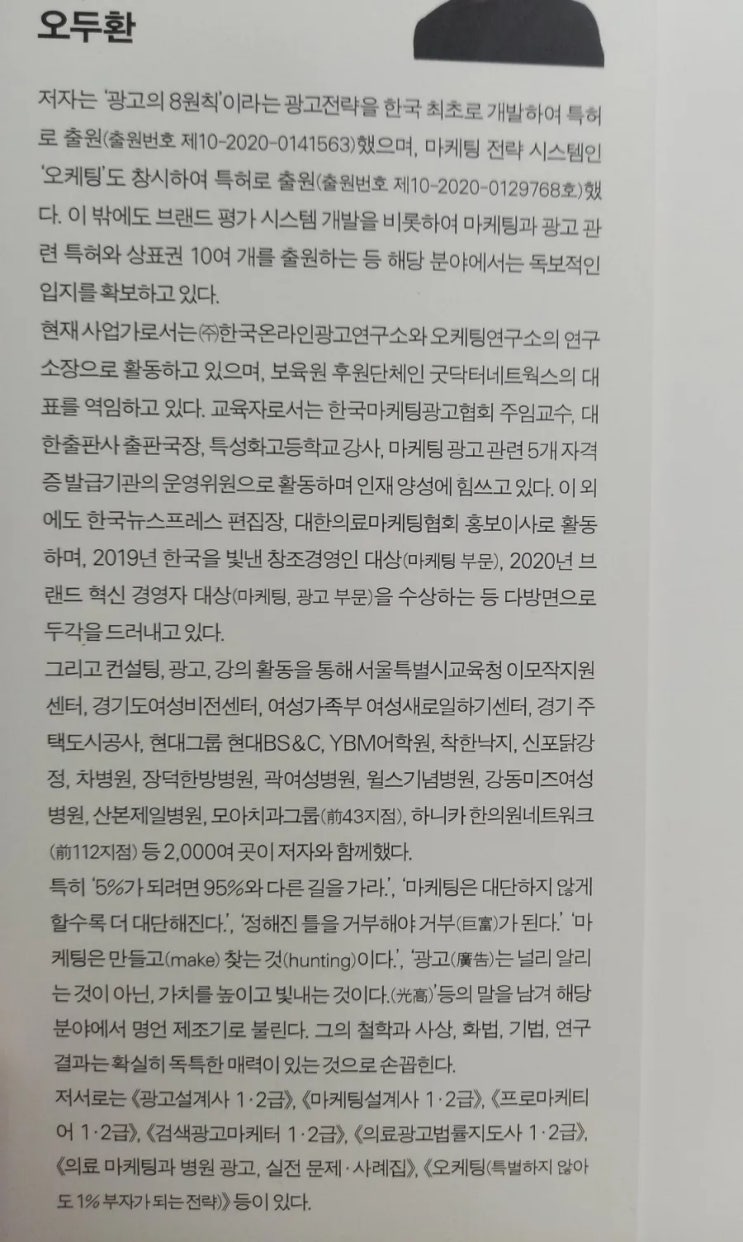 오두환

저자는 '광고의 8원칙'이라는 광고전략을 한국 최초로 개발하여 특허로 출원(출원번호 제10-2020-0141563)했으며, 마케팅 전략 시스템인 '오케팅'도 창시하여 특허로 출원(출원번호 제10-2020-0129768호)했다. 이 밖에도 브랜드 평가 시스템 개발을 비롯하여 마케팅과 광고 관련 특허와 상표권 10여 개를 출원하는 등 해당 분야에서는 독보적인 입지를 확보하고 있다.

현재 사업가로서는 ㈜한국온라인광고연구소와 오케팅연구소의 연구소장으로 활동하고 있으며, 보육원 후원단체인 굿닥터네트웍스의 대표를 역임하고 있다. 교육자로서는 한국마케팅광고협회 주임교수, 대한출판사 출판국장, 특성화고등학교 강사, 마케팅 광고 관련 5개 자격증 발급기관의 운영위원으로 활동하며 인재 양성에 힘쓰고 있다. 이 외에도 한국뉴스프레스 편집장, 대한의료마케팅협회 홍보이사로 활동하며, 2019년 한국을 빛낸 창조경영인 대상(마케팅 부문), 2020년 브랜드 혁신 경영자 대상(마케팅, 광고 부문)을 수상하는 등 다방면으로 두각을 드러내고 있다.

그리고 컨설팅, 광고, 강의 활동을 통해 서울특별시교육청 이모작지원센터, 경기도여성비전센터, 여성가족부 여성새로일하기센터, 경기 주택도시공사, 현대그룹 현대BS&C, YBM어학원, 착한낙지, 신포닭강정, 차병원, 장덕한방병원, 곽여성병원, 윌스기념병원, 강동미즈여성병원, 산본제일병원, 모아치과그룹(前43지점), 하니카 한의원네트워크(前112지점) 등 2,000여 곳이 저자와 함께했다.

특히 '5%가 되려면 95%와 다른 길을 가라.', '마케팅은 대단하지 않게 할수록 더 대단해진다.', '정해진 틀을 거부해야 거부(巨富)가 된다.' '마케팅은 만들고(make) 찾는 것(hunting)이다.', '광고(廣告)는 널리 알리는 것이 아닌, 가치를 높이고 빛내는 것이다.(光高)'등의 말을 남겨 해당 분야에서 명언 제조기로 불린다. 그의 철학과 사상, 화법, 기법, 연구 결과는 확실히 독특한 매력이 있는 것으로 손꼽힌다.

저서로는 《광고설계사 1·2급》, 《마케팅설계사 1·2급》, 《프로마케티어 1·2급》, 《검색광고마케터 1·2급》, 《의료광고법률지도사 1·2급》, 《의료 마케팅과 병원 광고, 실전 문제·사례집》, 《오케팅(특별하지 않아도 1% 부자가 되는 전략)》 등이 있다.